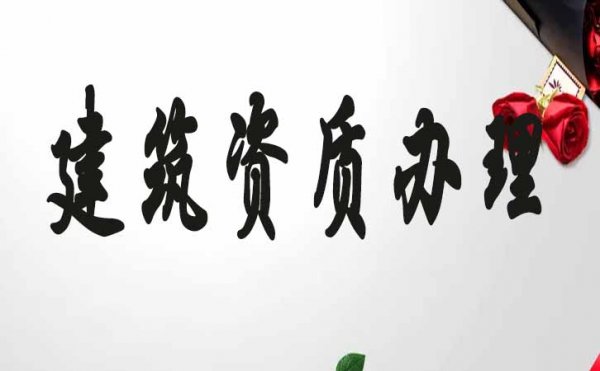 建筑资质办理